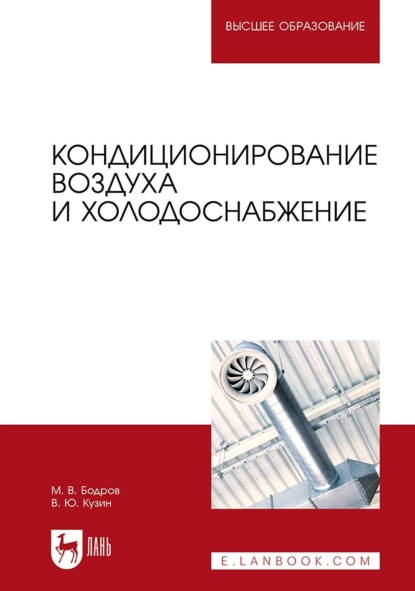 ВЫСШЕЕ ОБРАЗОВАНИЕ

КОНДИЦИОНИРОВАНИЕ ВОЗДУХА И ХОЛОДОСНАБЖЕНИЕ

М. В. Бодров
В. Ю. Кузин

ЛАНЬ

E.LANBOOK.COM